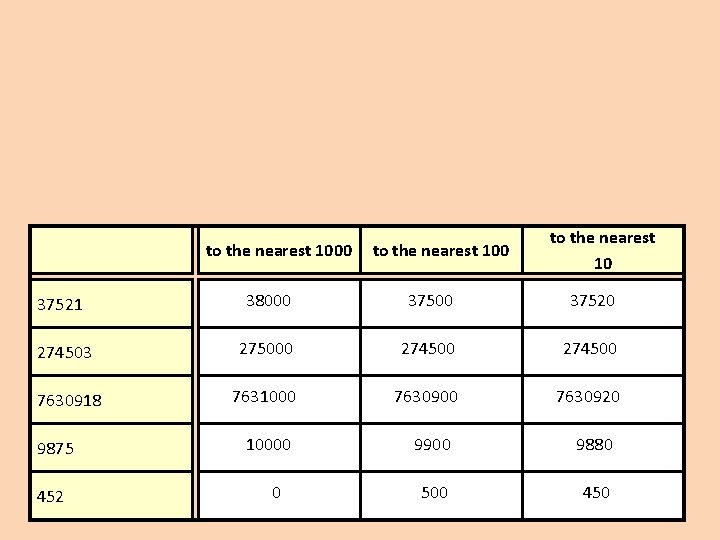 |  | to the nearest 1000 | to the nearest 100 | to the nearest 10 |
|---|---|---|---|
| 37521 | 38000 | 37500 | 37520 |
| 274503 | 275000 | 274500 | 274500 |
| 7630918 | 7631000 | 7630900 | 7630920 |
| 9875 | 10000 | 9900 | 9880 |
| 452 | 0 | 500 | 450 |